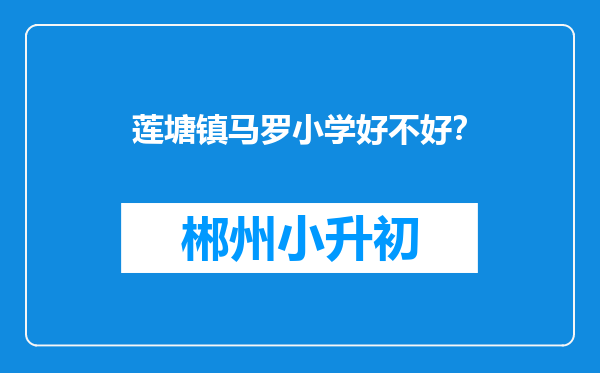 莲塘镇马罗小学好不好?

郴州小升初